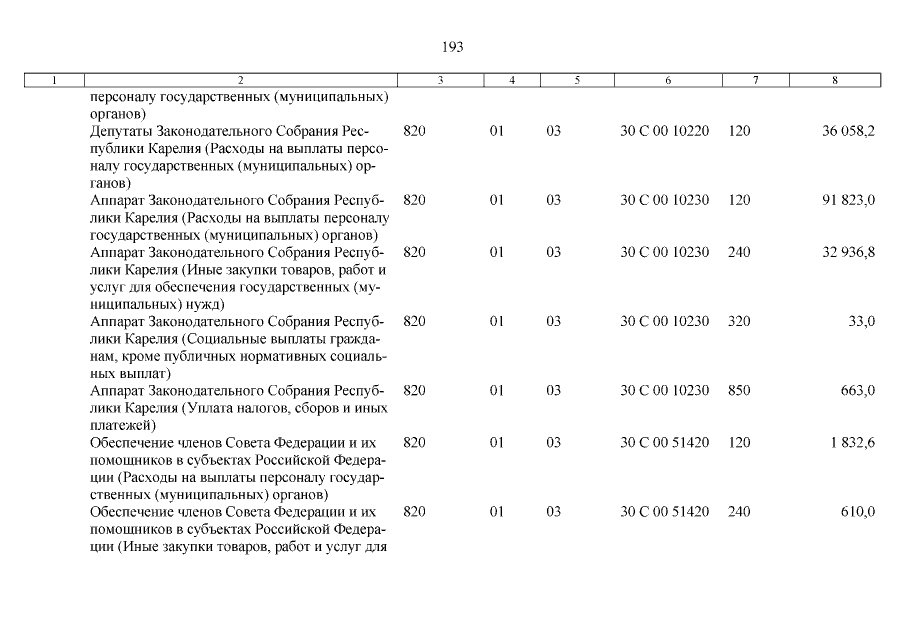 193

| 1 | 2 | 3 | 4 | 5 | 6 | 7 | 8 |
|---|---|---|---|---|---|---|---|
| | персоналу государственных (муниципальных) органов) | | | | | | |
| | Депутаты Законодательного Собрания Республики Карелия (Расходы на выплаты персоналу государственных (муниципальных) органов) | 820 | 01 | 03 | 30 С 00 10220 | 120 | 36 058,2 |
| | Аппарат Законодательного Собрания Республики Карелия (Расходы на выплаты персоналу государственных (муниципальных) органов) | 820 | 01 | 03 | 30 С 00 10230 | 120 | 91 823,0 |
| | Аппарат Законодательного Собрания Республики Карелия (Иные закупки товаров, работ и услуг для обеспечения государственных (муниципальных) нужд) | 820 | 01 | 03 | 30 С 00 10230 | 240 | 32 936,8 |
| | Аппарат Законодательного Собрания Республики Карелия (Социальные выплаты гражданам, кроме публичных нормативных социальных выплат) | 820 | 01 | 03 | 30 С 00 10230 | 320 | 33,0 |
| | Аппарат Законодательного Собрания Республики Карелия (Уплата налогов, сборов и иных платежей) | 820 | 01 | 03 | 30 С 00 10230 | 850 | 663,0 |
| | Обеспечение членов Совета Федерации и их помощников в субъектах Российской Федерации (Расходы на выплаты персоналу государственных (муниципальных) органов) | 820 | 01 | 03 | 30 С 00 51420 | 120 | 1 832,6 |
| | Обеспечение членов Совета Федерации и их помощников в субъектах Российской Федерации (Иные закупки товаров, работ и услуг для | 820 | 01 | 03 | 30 С 00 51420 | 240 | 610,0 |